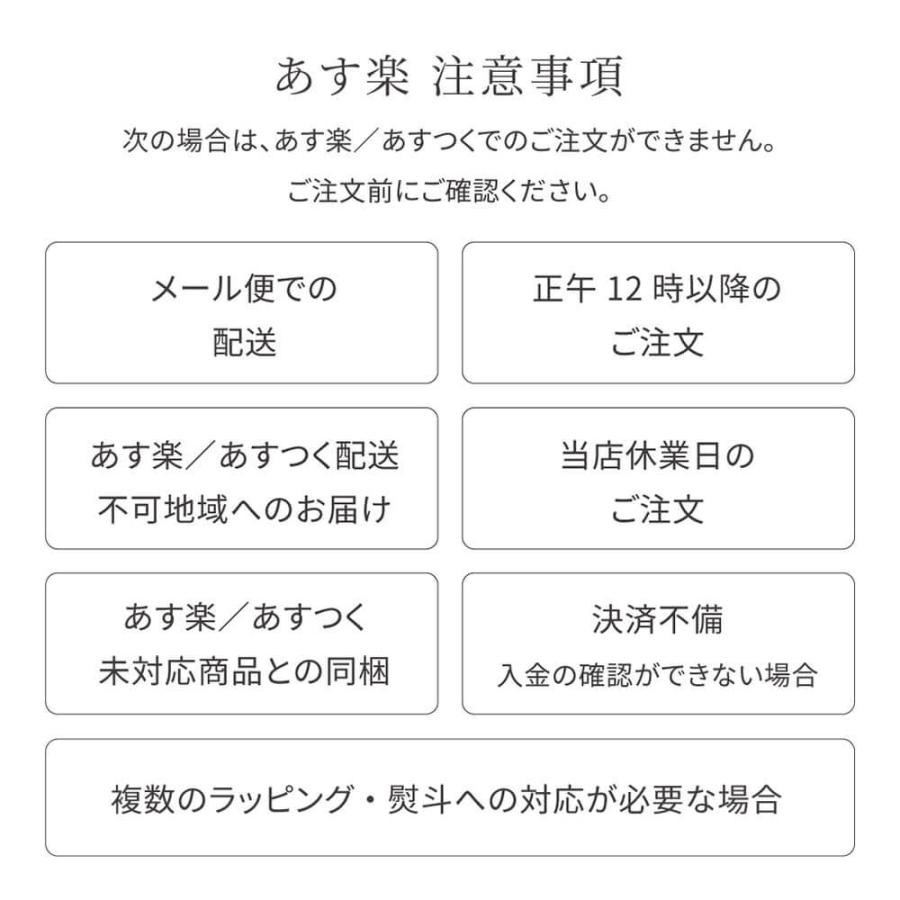 あす楽 注意事項

次の場合は、あす楽／あすつくでのご注文ができません。

ご注文前にご確認ください。

メール便での
配送

正午 12 時以降の
ご注文

あす楽／あすつく配送
不可地域へのお届け

当店休業日の
ご注文

あす楽／あすつく
未対応商品との同梱

決済不備
入金の確認ができない場合

複数のラッピング・熨斗への対応が必要な場合